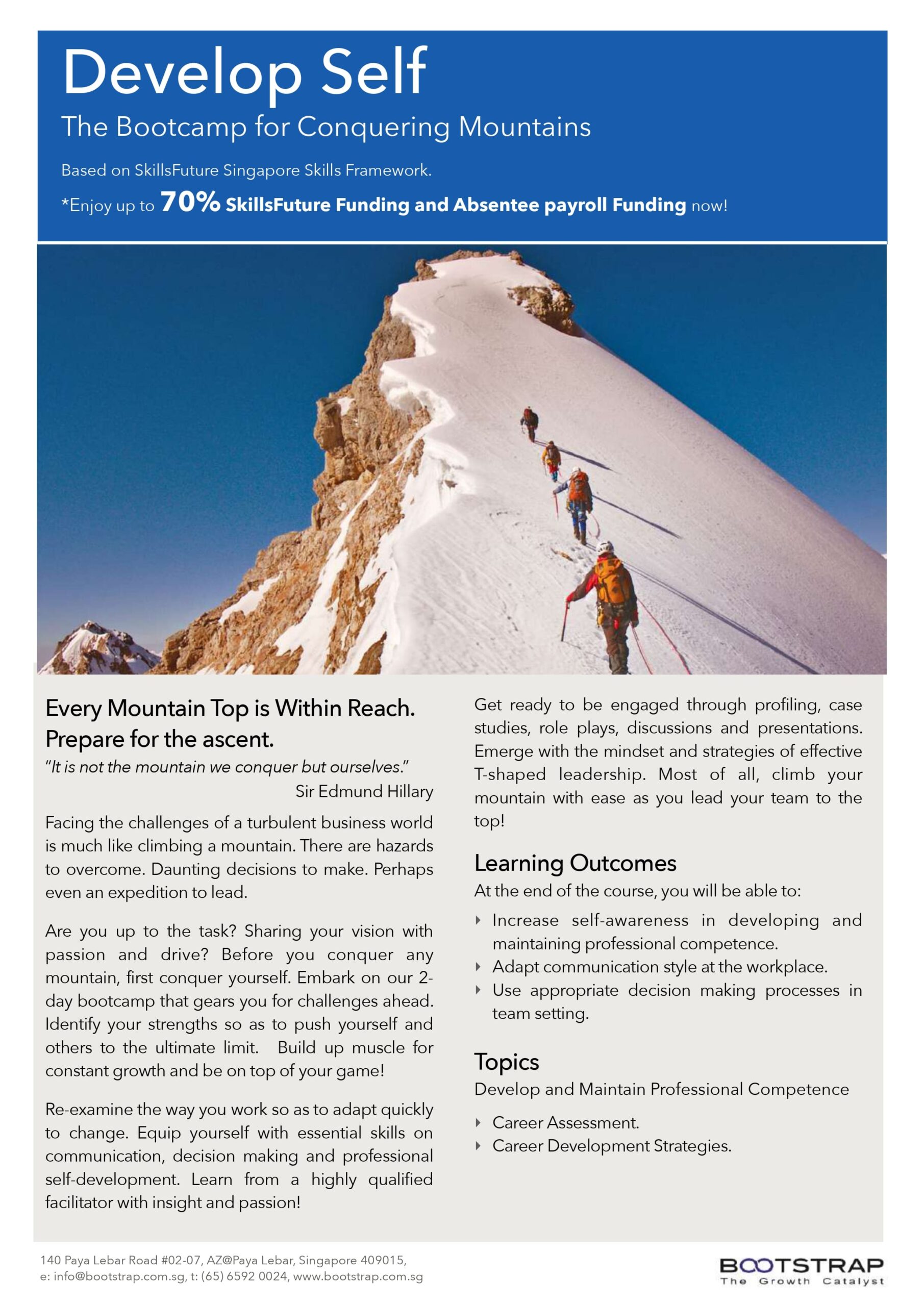 Develop Self

The Bootcamp for Conquering Mountains

Based on SkillsFuture Singapore Skills Framework.

*Enjoy up to 70% SkillsFuture Funding and Absentee payroll Funding now!

Every Mountain Top is Within Reach. Prepare for the ascent.

"It is not the mountain we conquer but ourselves."

Sir Edmund Hillary

Facing the challenges of a turbulent business world is much like climbing a mountain. There are hazards to overcome. Daunting decisions to make. Perhaps even an expedition to lead.

Are you up to the task? Sharing your vision with passion and drive? Before you conquer any mountain, first conquer yourself. Embark on our 2-day bootcamp that gears you for challenges ahead. Identify your strengths so as to push yourself and others to the ultimate limit. Build up muscle for constant growth and be on top of your game!

Re-examine the way you work so as to adapt quickly to change. Equip yourself with essential skills on communication, decision making and professional self-development. Learn from a highly qualified facilitator with insight and passion!

Get ready to be engaged through profiling, case studies, role plays, discussions and presentations. Emerge with the mindset and strategies of effective T-shaped leadership. Most of all, climb your mountain with ease as you lead your team to the top!

Learning Outcomes

At the end of the course, you will be able to:

‣ Increase self-awareness in developing and maintaining professional competence.
‣ Adapt communication style at the workplace.
‣ Use appropriate decision making processes in team setting.

Topics

Develop and Maintain Professional Competence

‣ Career Assessment.
‣ Career Development Strategies.

140 Paya Lebar Road #02-07, AZ@Paya Lebar, Singapore 409015,
e: info@bootstrap.com.sg, t: (65) 6592 0024, www.bootstrap.com.sg

BOOTSTRAP
The Growth Catalyst